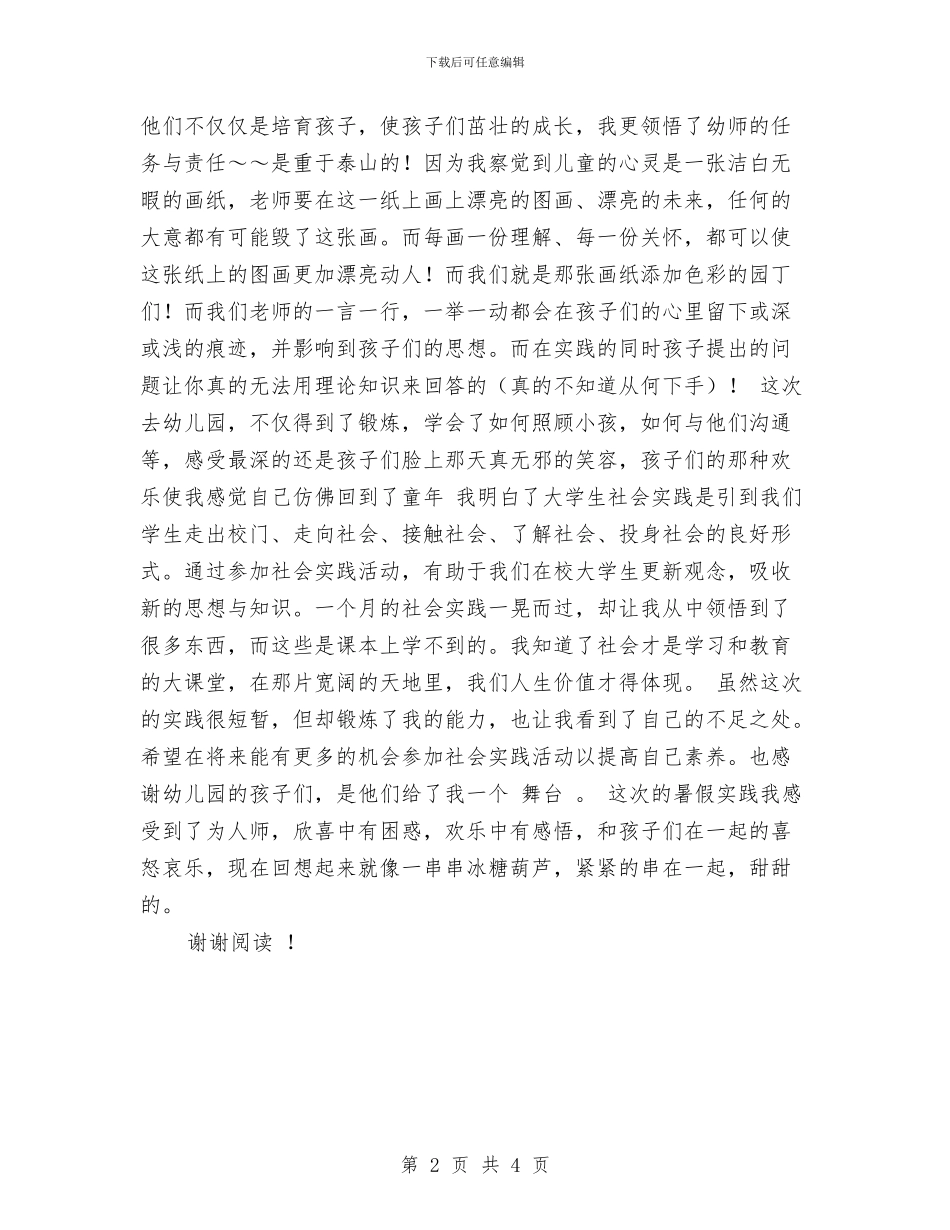 下载后可任意编辑

他们不仅仅是培育孩子，使孩子们茁壮的成长，我更领悟了幼师的任务与责任～～是重于泰山的！因为我察觉到儿童的心灵是一张洁白无暇的画纸，老师要在这一纸上画上漂亮的图画、漂亮的未来，任何的大意都有可能毁了这张画。而每画一份理解、每一份关怀，都可以使这张纸上的图画更加漂亮动人！而我们就是那张画纸添加色彩的园丁们！而我们老师的一言一行，一举一动都会在孩子们的心里留下或深或浅的痕迹，并影响到孩子们的思想。而在实践的同时孩子提出的问题让你真的无法用理论知识来回答的（真的不知道从何下手）！ 这次去幼儿园，不仅得到了锻炼，学会了如何照顾小孩，如何与他们沟通等，感受最深的还是孩子们脸上那天真无邪的笑容，孩子们的那种欢乐使我感觉自己仿佛回到了童年 我明白了大学生社会实践是引到我们学生走出校门、走向社会、接触社会、了解社会、投身社会的良好形式。通过参加社会实践活动，有助于我们在校大学生更新观念，吸收新的思想与知识。一个月的社会实践一晃而过，却让我从中领悟到了很多东西，而这些是课本上学不到的。我知道了社会才是学习和教育的大课堂，在那片宽阔的天地里，我们人生价值才得体现。 虽然这次的实践很短暂，但却锻炼了我的能力，也让我看到了自己的不足之处。希望在将来能有更多的机会参加社会实践活动以提高自己素养。也感谢幼儿园的孩子们，是他们给了我一个 舞台 。 这次的暑假实践我感受到了为人师，欣喜中有困惑，欢乐中有感悟，和孩子们在一起的喜怒哀乐，现在回想起来就像一串串冰糖葫芦，紧紧的串在一起，甜甜的。

谢谢阅读 ！

第 2 页 共 4 页